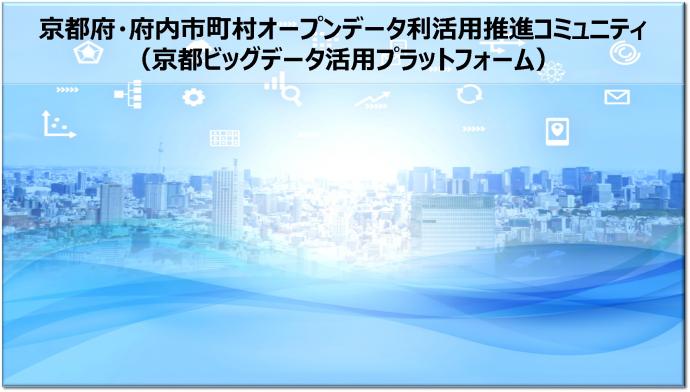 京都府・府内市町村オープンデータ利活用推進コミュニティ
（京都ビッグデータ活用プラットフォーム）